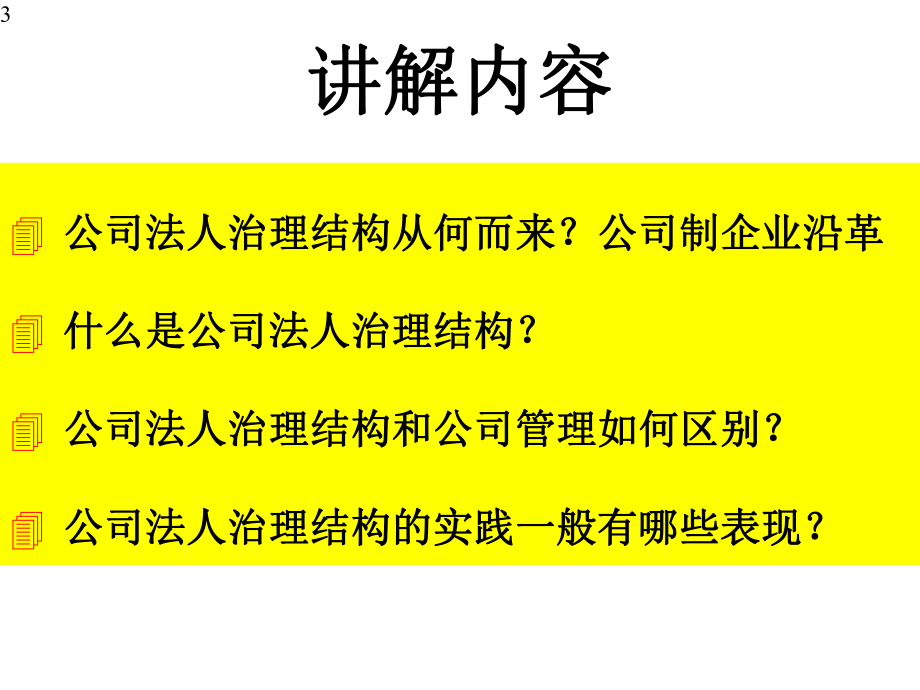 3

讲解内容

公司法人治理结构从何而来？公司制企业沿革

什么是公司法人治理结构？

公司法人治理结构和公司管理如何区别？

公司法人治理结构的实践一般有哪些表现？